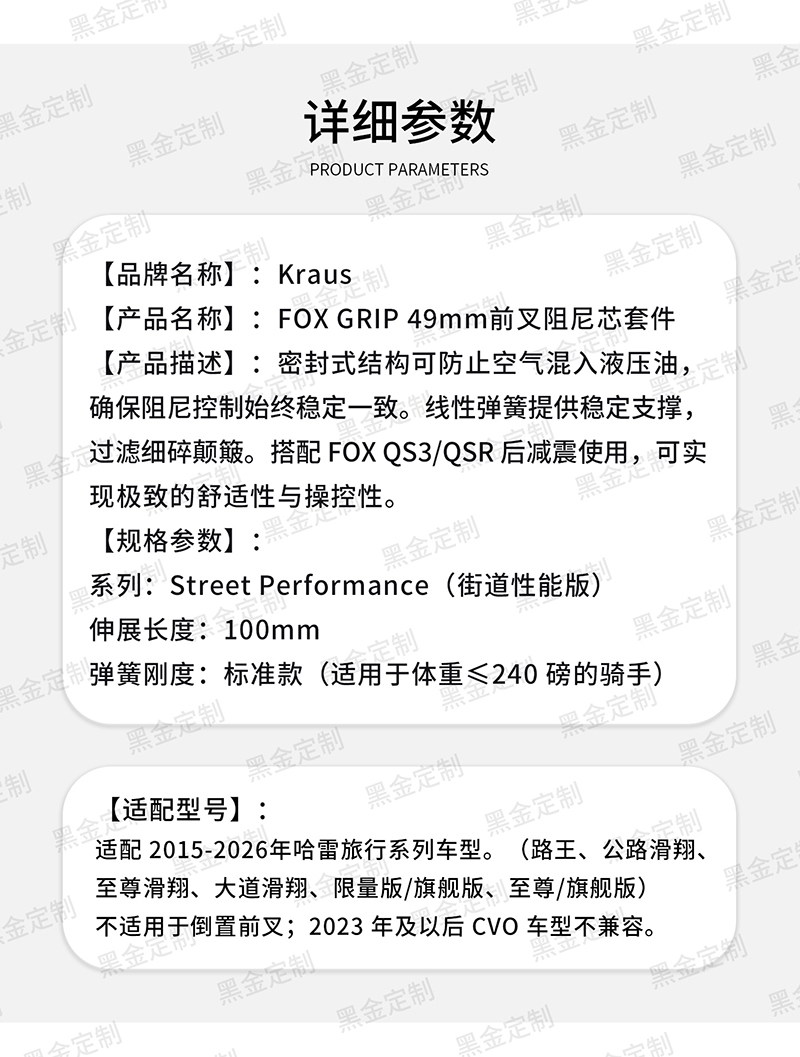 详细参数
PRODUCT PARAMETERS

【品牌名称】：Kraus
【产品名称】：FOX GRIP 49mm前叉阻尼芯套件
【产品描述】：密封式结构可防止空气混入液压油，确保阻尼控制始终稳定一致。线性弹簧提供稳定支撑，过滤细碎颠簸。搭配 FOX QS3/QSR 后减震使用，可实现极致的舒适性与操控性。
【规格参数】：
系列：Street Performance（街道性能版）
伸展长度：100mm
弹簧刚度：标准款（适用于体重≤240 磅的骑手）

【适配型号】：
适配 2015-2026年哈雷旅行系列车型。（路王、公路滑翔、至尊滑翔、大道滑翔、限量版/旗舰版、至尊/旗舰版）
不适用于倒置前叉；2023 年及以后 CVO 车型不兼容。

黑金定制